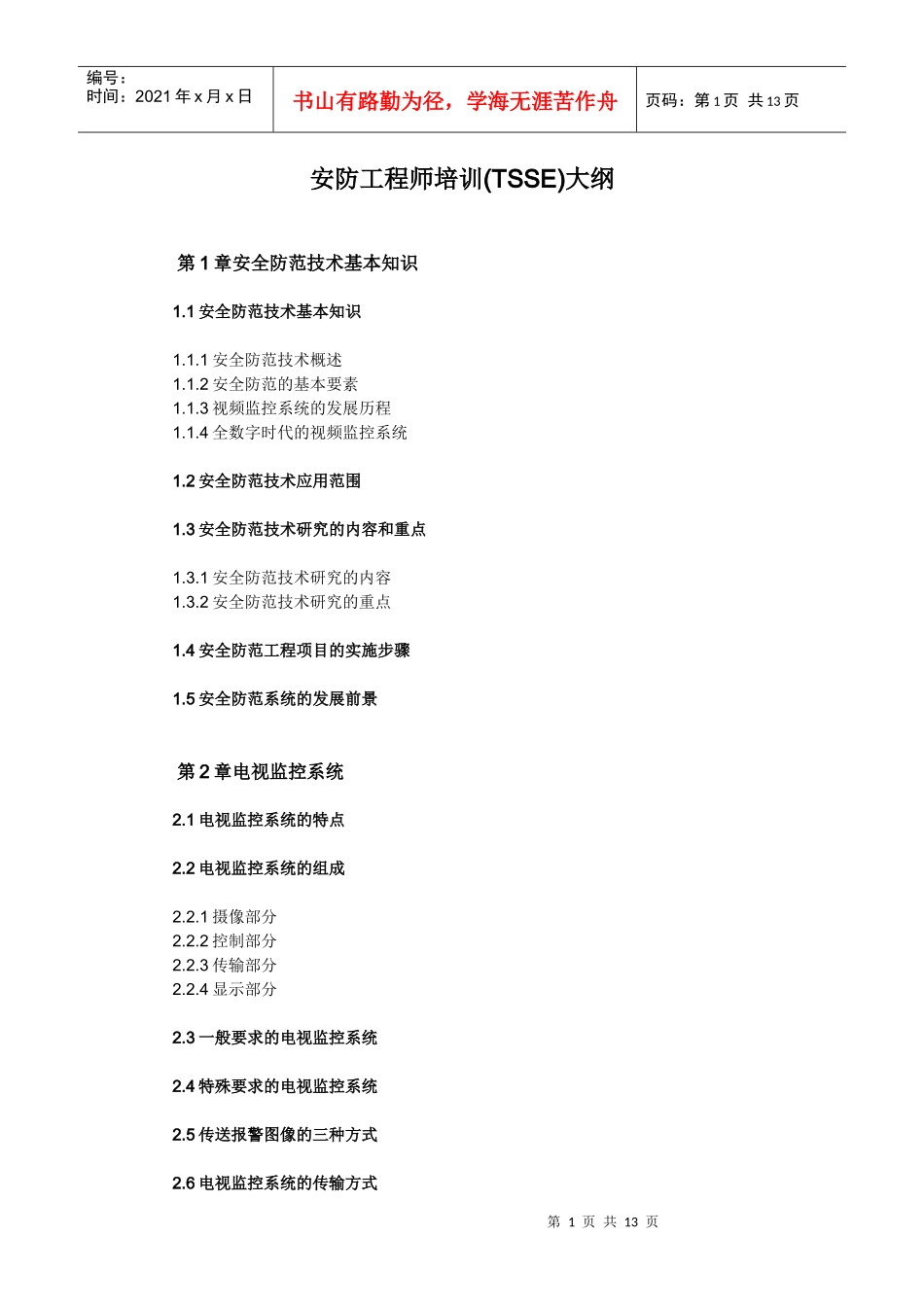 编号：
时间：2021 年 x 月 x 日

书山有路勤为径，学海无涯苦作舟

页码：第 1 页 共 13 页

安防工程师培训(TSSE)大纲

第 1 章安全防范技术基本知识

1.1 安全防范技术基本知识

1.1.1 安全防范技术概述
1.1.2 安全防范的基本要素
1.1.3 视频监控系统的发展历程
1.1.4 全数字时代的视频监控系统

1.2 安全防范技术应用范围

1.3 安全防范技术研究的内容和重点

1.3.1 安全防范技术研究的内容
1.3.2 安全防范技术研究的重点

1.4 安全防范工程项目的实施步骤

1.5 安全防范系统的发展前景

第 2 章电视监控系统

2.1 电视监控系统的特点

2.2 电视监控系统的组成

2.2.1 摄像部分
2.2.2 控制部分
2.2.3 传输部分
2.2.4 显示部分

2.3 一般要求的电视监控系统

2.4 特殊要求的电视监控系统

2.5 传送报警图像的三种方式

2.6 电视监控系统的传输方式

第 1 页 共 13 页